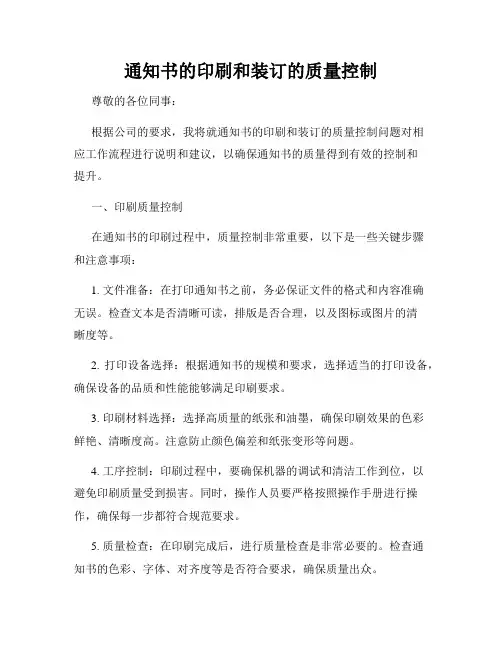 通知书的印刷和装订的质量控制

尊敬的各位同事：

根据公司的要求，我将就通知书的印刷和装订的质量控制问题对相应工作流程进行说明和建议，以确保通知书的质量得到有效的控制和提升。

一、印刷质量控制

在通知书的印刷过程中，质量控制非常重要，以下是一些关键步骤和注意事项：

1. 文件准备：在打印通知书之前，务必保证文件的格式和内容准确无误。检查文本是否清晰可读，排版是否合理，以及图标或图片的清晰度等。

2. 打印设备选择：根据通知书的规模和要求，选择适当的打印设备，确保设备的品质和性能能够满足印刷要求。

3. 印刷材料选择：选择高质量的纸张和油墨，确保印刷效果的色彩鲜艳、清晰度高。注意防止颜色偏差和纸张变形等问题。

4. 工序控制：印刷过程中，要确保机器的调试和清洁工作到位，以避免印刷质量受到损害。同时，操作人员要严格按照操作手册进行操作，确保每一步都符合规范要求。

5. 质量检查：在印刷完成后，进行质量检查是非常必要的。检查通知书的色彩、字体、对齐度等是否符合要求，确保质量出众。